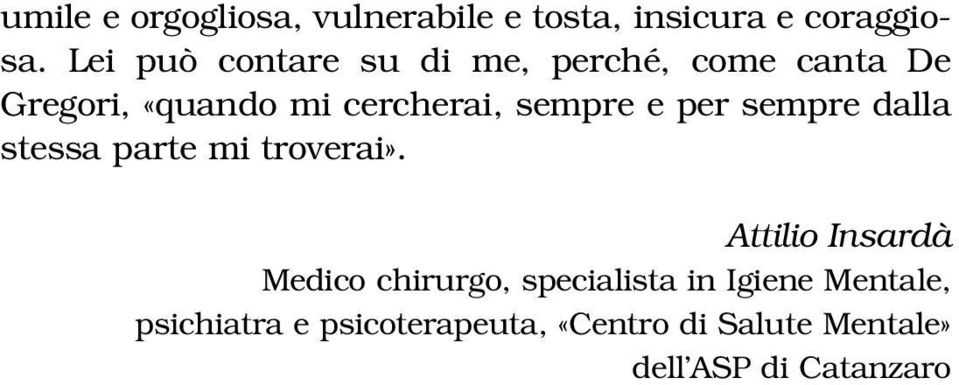 umile e orgogliosa, vulnerabile e tosta, insicura e coraggiosa. Lei può contare su di me, perché, come canta De Gregori, «quando mi cercherai, sempre e per sempre dalla stessa parte mi troverai».

Attilio Insardà
Medico chirurgo, specialista in Igiene Mentale, psichiatra e psicoterapeuta, «Centro di Salute Mentale» dell'ASP di Catanzaro